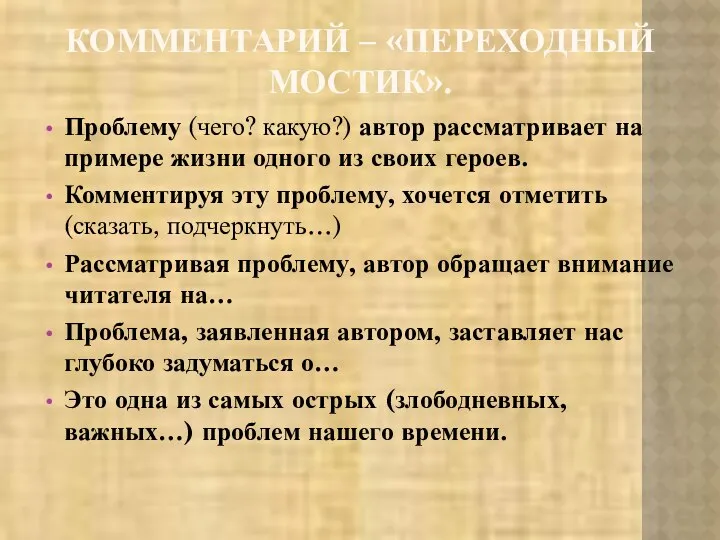 КОММЕНТАРИЙ – «ПЕРЕХОДНЫЙ МОСТИК».

• Проблему (чего? какую?) автор рассматривает на примере жизни одного из своих героев.

• Комментируя эту проблему, хочется отметить (сказать, подчеркнуть…)

• Рассматривая проблему, автор обращает внимание читателя на…

• Проблема, заявленная автором, заставляет нас глубоко задуматься о…

• Это одна из самых острых (злободневных, важных…) проблем нашего времени.